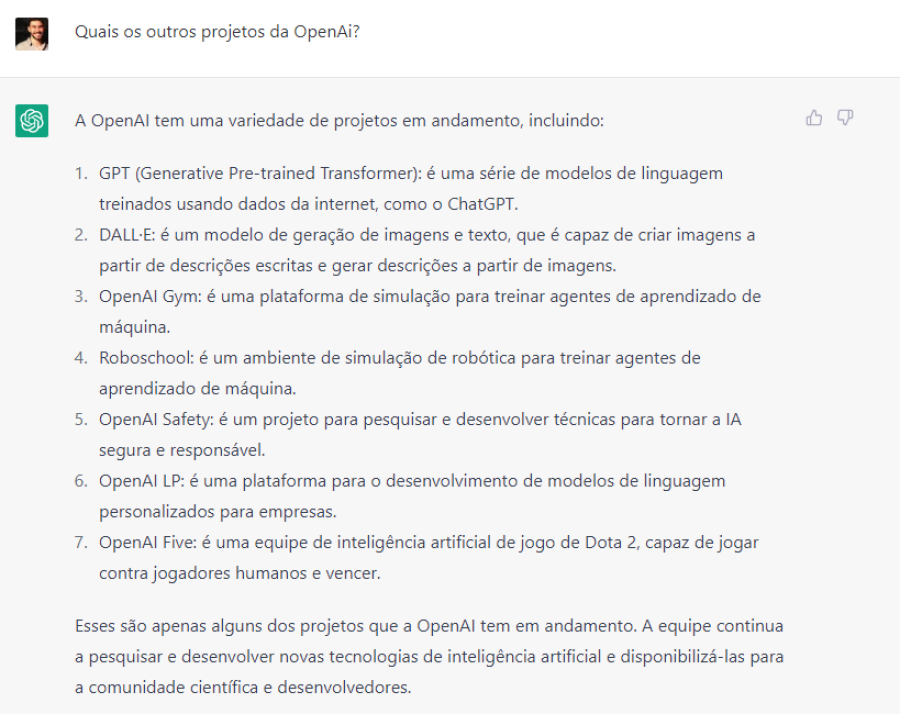 Quais os outros projetos da OpenAi?

A OpenAI tem uma variedade de projetos em andamento, incluindo:

1. GPT (Generative Pre-trained Transformer): é uma série de modelos de linguagem treinados usando dados da internet, como o ChatGPT.
2. DALL·E: é um modelo de geração de imagens e texto, que é capaz de criar imagens a partir de descrições escritas e gerar descrições a partir de imagens.
3. OpenAI Gym: é uma plataforma de simulação para treinar agentes de aprendizado de máquina.
4. Roboschool: é um ambiente de simulação de robótica para treinar agentes de aprendizado de máquina.
5. OpenAI Safety: é um projeto para pesquisar e desenvolver técnicas para tornar a IA segura e responsável.
6. OpenAI LP: é uma plataforma para o desenvolvimento de modelos de linguagem personalizados para empresas.
7. OpenAI Five: é uma equipe de inteligência artificial de jogo de Dota 2, capaz de jogar contra jogadores humanos e vencer.

Esses são apenas alguns dos projetos que a OpenAI tem em andamento. A equipe continua a pesquisar e desenvolver novas tecnologias de inteligência artificial e disponibilizá-las para a comunidade científica e desenvolvedores.